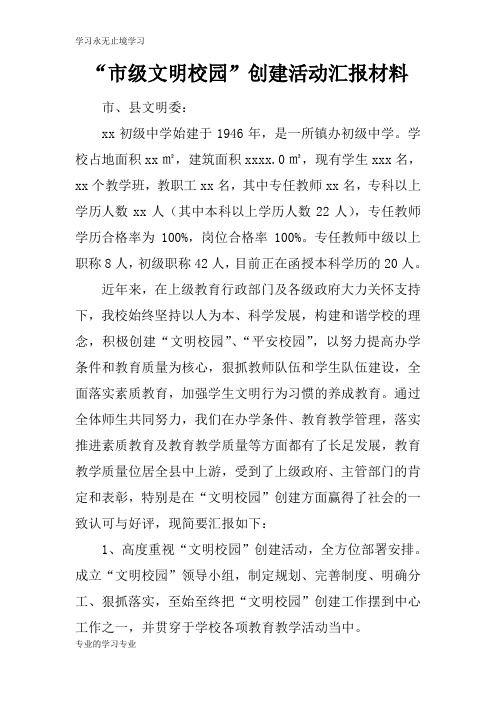 学习永无止境学习

“市级文明校园”创建活动汇报材料

市、县文明委：

xx 初级中学始建于 1946 年，是一所镇办初级中学。学校占地面积 xx ㎡，建筑面积 xxxx.0 ㎡，现有学生 xxx 名，xx 个教学班，教职工 xx 名，其中专任教师 xx 名，专科以上学历人数 xx 人（其中本科以上学历人数 22 人），专任教师学历合格率为 100%，岗位合格率 100%。专任教师中级以上职称 8 人，初级职称 42 人，目前正在函授本科学历的 20 人。

近年来，在上级教育行政部门及各级政府大力关怀支持下，我校始终坚持以人为本、科学发展，构建和谐学校的理念，积极创建“文明校园”、“平安校园”，以努力提高办学条件和教育质量为核心，狠抓教师队伍和学生队伍建设，全面落实素质教育，加强学生文明行为习惯的养成教育。通过全体师生共同努力，我们在办学条件、教育教学管理，落实推进素质教育及教育教学质量等方面都有了长足发展，教育教学质量位居全县中上游，受到了上级政府、主管部门的肯定和表彰，特别是在“文明校园”创建方面赢得了社会的一致认可与好评，现简要汇报如下：

1、高度重视“文明校园”创建活动，全方位部署安排。成立“文明校园”领导小组，制定规划、完善制度、明确分工、狠抓落实，至始至终把“文明校园”创建工作摆到中心工作之一，并贯穿于学校各项教育教学活动当中。

专业的学习专业